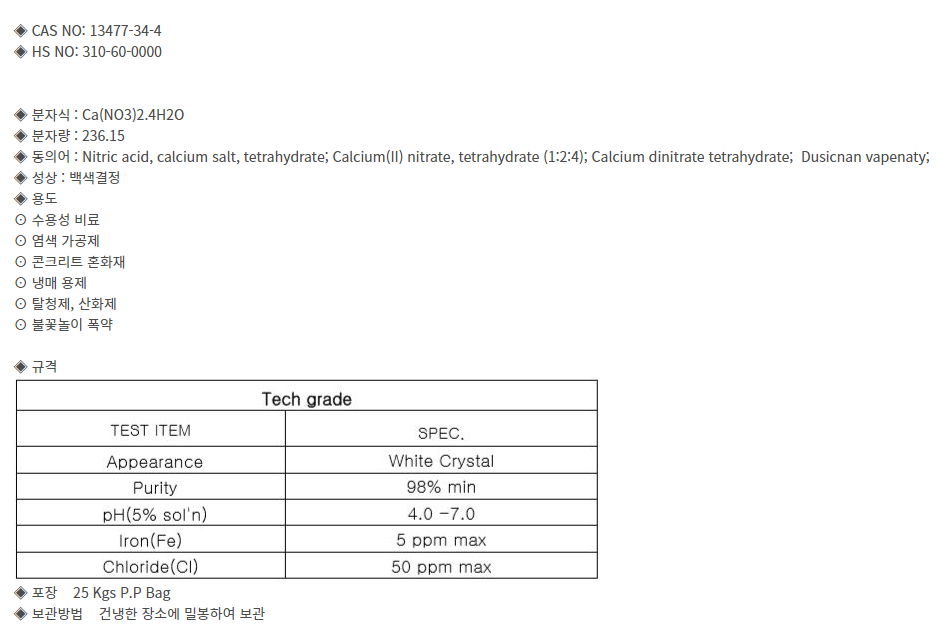 ◈ CAS NO: 13477-34-4
◈ HS NO: 310-60-0000

◈ 분자식 : Ca(NO3)2.4H2O
◈ 분자량 : 236.15
◈ 동의어 : Nitric acid, calcium salt, tetrahydrate; Calcium(II) nitrate, tetrahydrate (1:2:4); Calcium dinitrate tetrahydrate; Dusicnan vapenaty;
◈ 성상 : 백색결정
◈ 용도
⊙ 수용성 비료
⊙ 염색 가공제
⊙ 콘크리트 혼화재
⊙ 냉매 용제
⊙ 탈청제, 산화제
⊙ 불꽃놀이 폭약

◈ 규격

| Tech grade | |
|---|---|
| TEST ITEM | SPEC. |
| Appearance | White Crystal |
| Purity | 98% min |
| pH(5% sol'n) | 4.0 -7.0 |
| Iron(Fe) | 5 ppm max |
| Chloride(Cl) | 50 ppm max |

◈ 포장 25 Kgs P.P Bag
◈ 보관방법 건냉한 장소에 밀봉하여 보관